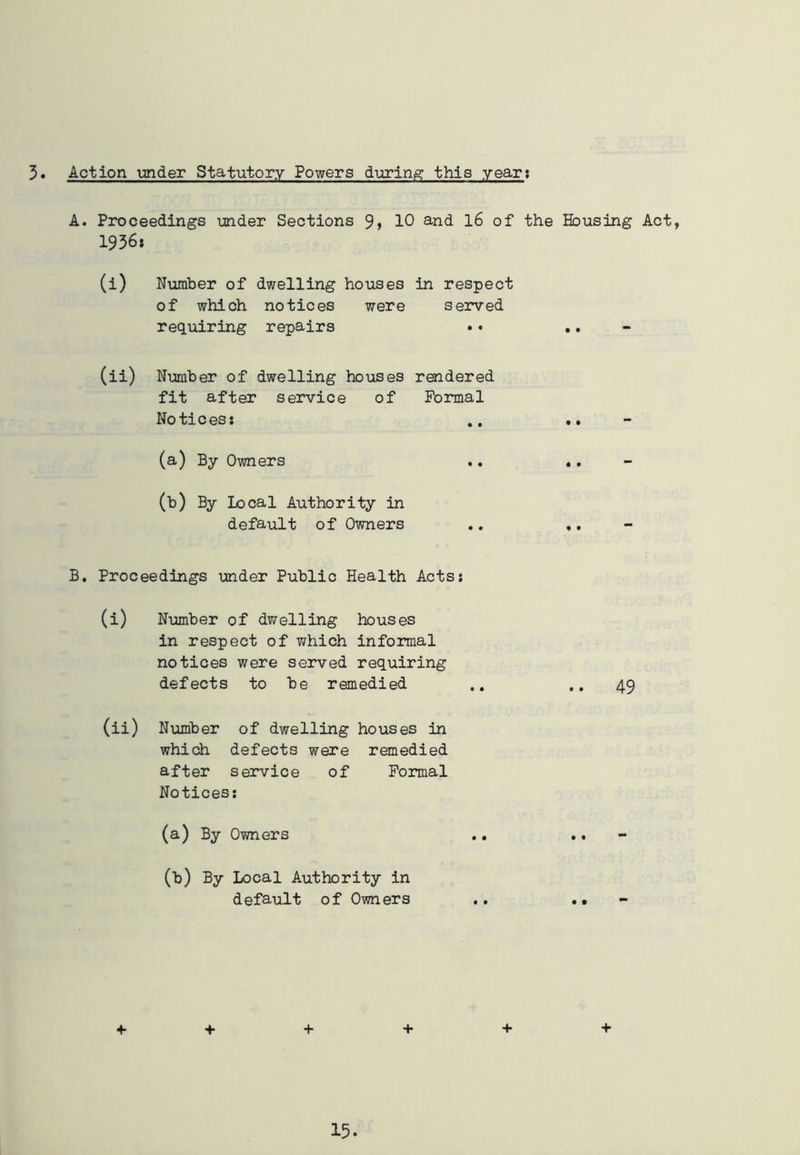 3. Action under Statutory Powers during this year:

A. Proceedings under Sections 9, 10 and 16 of the Housing Act, 1936:

(i) Number of dwelling houses in respect of which notices were served requiring repairs .. .. -

(ii) Number of dwelling houses rendered fit after service of Formal Notices: .. .. -

(a) By Owners .. .. -

(b) By Local Authority in default of Owners .. .. -

B. Proceedings under Public Health Acts:

(i) Number of dwelling houses in respect of which informal notices were served requiring defects to be remedied .. .. 49

(ii) Number of dwelling houses in which defects were remedied after service of Formal Notices:

(a) By Owners .. .. -

(b) By Local Authority in default of Owners .. .. -

+ + + + + +

15.